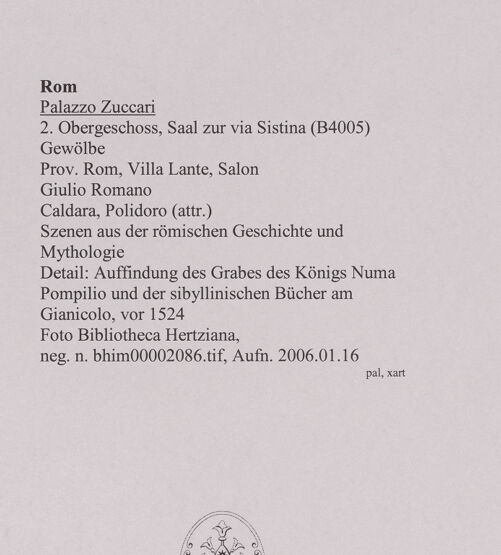 Rom
Palazzo Zuccari
2. Obergeschoss, Saal zur via Sistina (B4005)
Gewölbe
Prov. Rom, Villa Lante, Salon
Giulio Romano
Caldara, Polidoro (attr.)
Szenen aus der römischen Geschichte und Mythologie
Detail: Auffindung des Grabes des Königs Numa Pompilio und der sibyllinischen Bücher am Gianicolo, vor 1524
Foto Bibliotheca Hertziana,
neg. n. bhim00002086.tif, Aufn. 2006.01.16

pal, xart